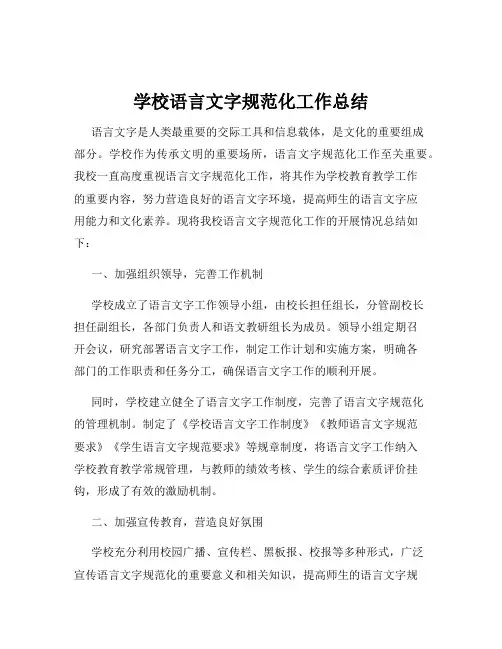 学校语言文字规范化工作总结

语言文字是人类最重要的交际工具和信息载体，是文化的重要组成部分。学校作为传承文明的重要场所，语言文字规范化工作至关重要。我校一直高度重视语言文字规范化工作，将其作为学校教育教学工作的重要内容，努力营造良好的语言文字环境，提高师生的语言文字应用能力和文化素养。现将我校语言文字规范化工作的开展情况总结如下：

一、加强组织领导，完善工作机制

学校成立了语言文字工作领导小组，由校长担任组长，分管副校长担任副组长，各部门负责人和语文教研组长为成员。领导小组定期召开会议，研究部署语言文字工作，制定工作计划和实施方案，明确各部门的工作职责和任务分工，确保语言文字工作的顺利开展。

同时，学校建立健全了语言文字工作制度，完善了语言文字规范化的管理机制。制定了《学校语言文字工作制度》《教师语言文字规范要求》《学生语言文字规范要求》等规章制度，将语言文字工作纳入学校教育教学常规管理，与教师的绩效考核、学生的综合素质评价挂钩，形成了有效的激励机制。

二、加强宣传教育，营造良好氛围

学校充分利用校园广播、宣传栏、黑板报、校报等多种形式，广泛宣传语言文字规范化的重要意义和相关知识，提高师生的语言文字规